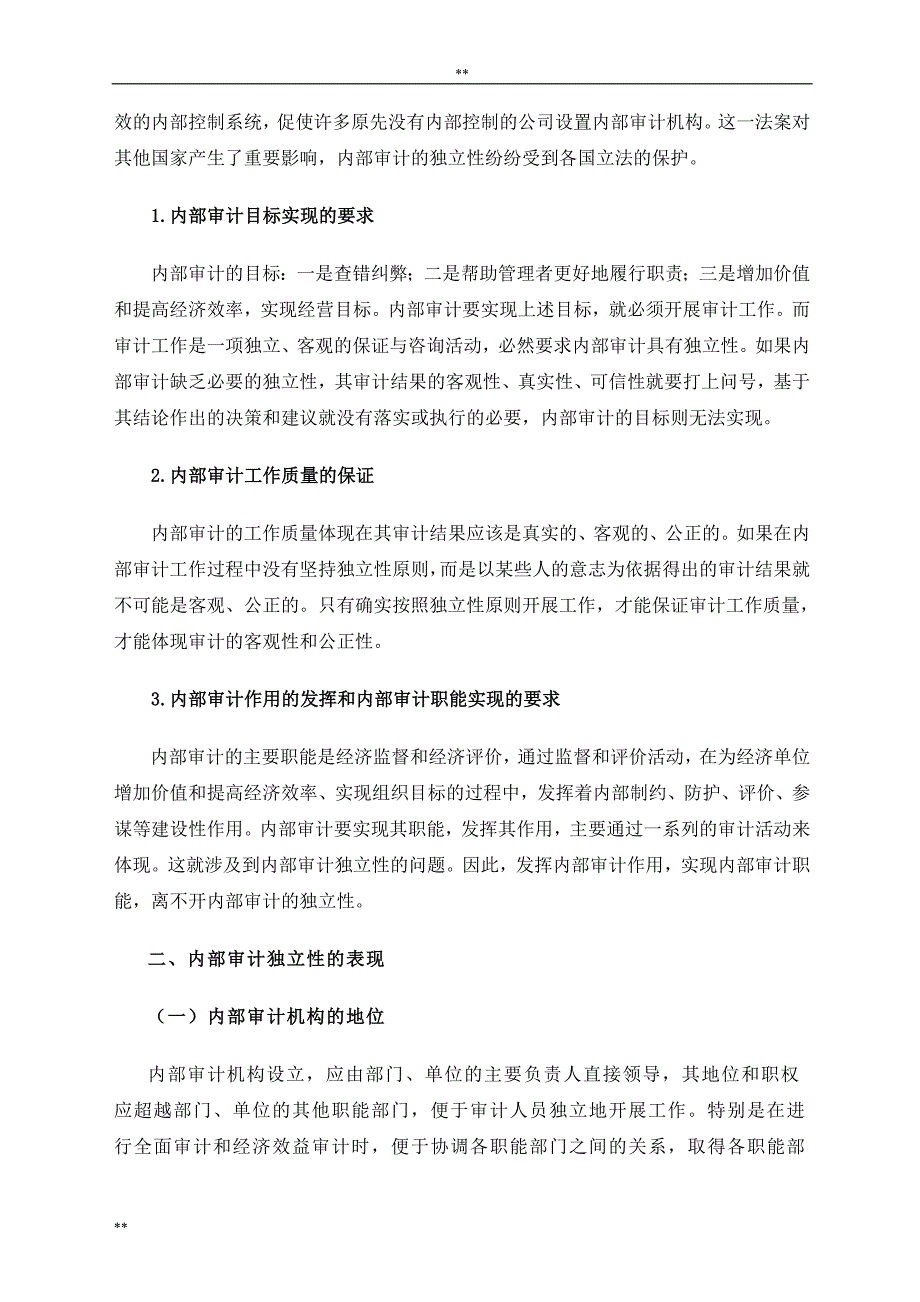 **

效的内部控制系统，促使许多原先没有内部控制的公司设置内部审计机构。这一法案对其他国家产生了重要影响，内部审计的独立性纷纷受到各国立法的保护。

1.内部审计目标实现的要求

内部审计的目标：一是查错纠弊；二是帮助管理者更好地履行职责；三是增加价值和提高经济效率，实现经营目标。内部审计要实现上述目标，就必须开展审计工作。而审计工作是一项独立、客观的保证与咨询活动，必然要求内部审计具有独立性。如果内部审计缺乏必要的独立性，其审计结果的客观性、真实性、可信性就要打上问号，基于其结论作出的决策和建议就没有落实或执行的必要，内部审计的目标则无法实现。

2.内部审计工作质量的保证

内部审计的工作质量体现在其审计结果应该是真实的、客观的、公正的。如果在内部审计工作过程中没有坚持独立性原则，而是以某些人的意志为依据得出的审计结果就不可能是客观、公正的。只有确实按照独立性原则开展工作，才能保证审计工作质量，才能体现审计的客观性和公正性。

3.内部审计作用的发挥和内部审计职能实现的要求

内部审计的主要职能是经济监督和经济评价，通过监督和评价活动，在为经济单位增加价值和提高经济效率、实现组织目标的过程中，发挥着内部制约、防护、评价、参谋等建设性作用。内部审计要实现其职能，发挥其作用，主要通过一系列的审计活动来体现。这就涉及到内部审计独立性的问题。因此，发挥内部审计作用，实现内部审计职能，离不开内部审计的独立性。

二、内部审计独立性的表现

（一）内部审计机构的地位

内部审计机构设立，应由部门、单位的主要负责人直接领导，其地位和职权应超越部门、单位的其他职能部门，便于审计人员独立地开展工作。特别是在进行全面审计和经济效益审计时，便于协调各职能部门之间的关系，取得各职能部

**